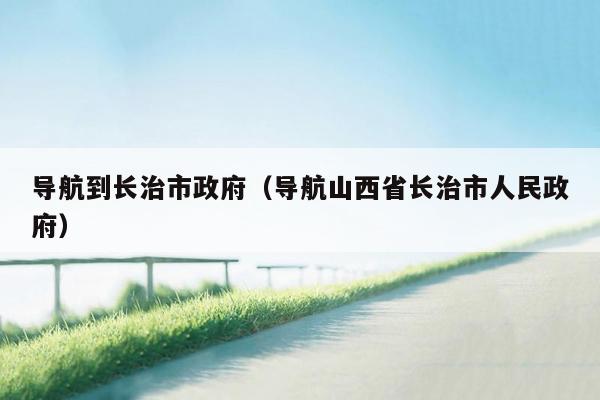 导航到长治市政府（导航山西省长治市人民政府）